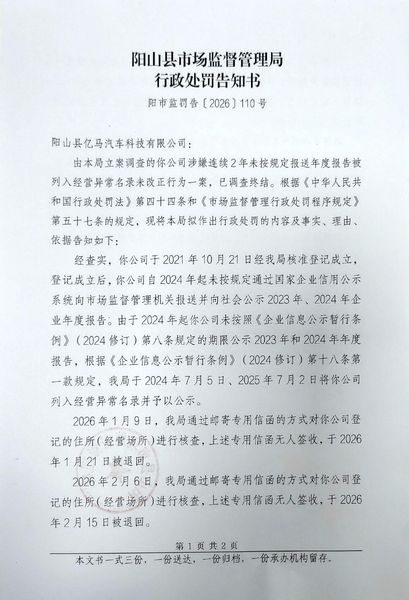 阳山县市场监督管理局
行政处罚告知书

阳市监罚告〔2026〕110号

阳山县亿马汽车科技有限公司：

由本局立案调查的你公司涉嫌连续2年未按规定报送年度报告被列入经营异常名录未改正行为一案，已调查终结。根据《中华人民共和国行政处罚法》第四十四条和《市场监督管理行政处罚程序规定》第五十七条的规定，现将本局拟作出行政处罚的内容及事实、理由、依据告知如下：

经查实，你公司于2021年10月21日经我局核准登记成立，登记成立后，你公司自2024年起未按规定通过国家企业信用公示系统向市场监督管理机关报送并向社会公示2023年、2024年企业年度报告。由于2024年起你公司未按照《企业信息公示暂行条例》（2024修订）第八条规定的期限公示2023年和2024年年度报告，根据《企业信息公示暂行条例》（2024修订）第十八条第一款规定，我局于2024年7月5日、2025年7月2日将你公司列入经营异常名录并予以公示。

2026年1月9日，我局通过邮寄专用信函的方式对你公司登记的住所（经营场所）进行核查，上述专用信函无人签收，于2026年1月21日被退回。

2026年2月6日，我局通过邮寄专用信函的方式对你公司登记的住所（经营场所）进行核查，上述专用信函无人签收，于2026年2月15日被退回。

第1页 共2页

本文书一式三份，一份送达，一份归档，一份承办机构留存。